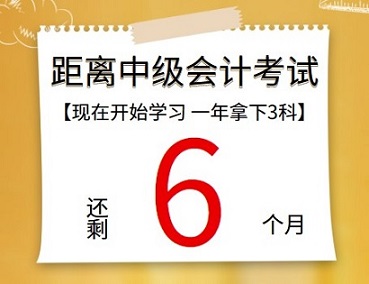 距离中级会计考试

【现在开始学习 一年拿下3科】

还剩 6 个月